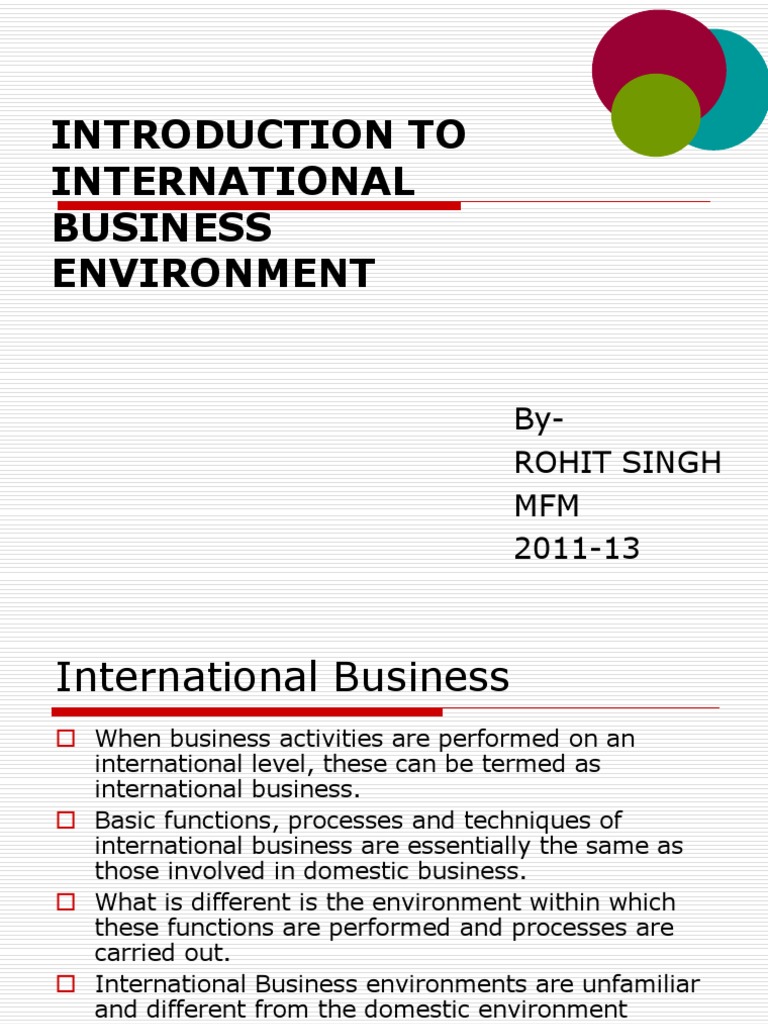 INTRODUCTION TO INTERNATIONAL BUSINESS ENVIRONMENT

By-
ROHIT SINGH
MFM
2011-13

International Business

When business activities are performed on an international level, these can be termed as international business.

Basic functions, processes and techniques of international business are essentially the same as those involved in domestic business.

What is different is the environment within which these functions are performed and processes are carried out.

International Business environments are unfamiliar and different from the domestic environment